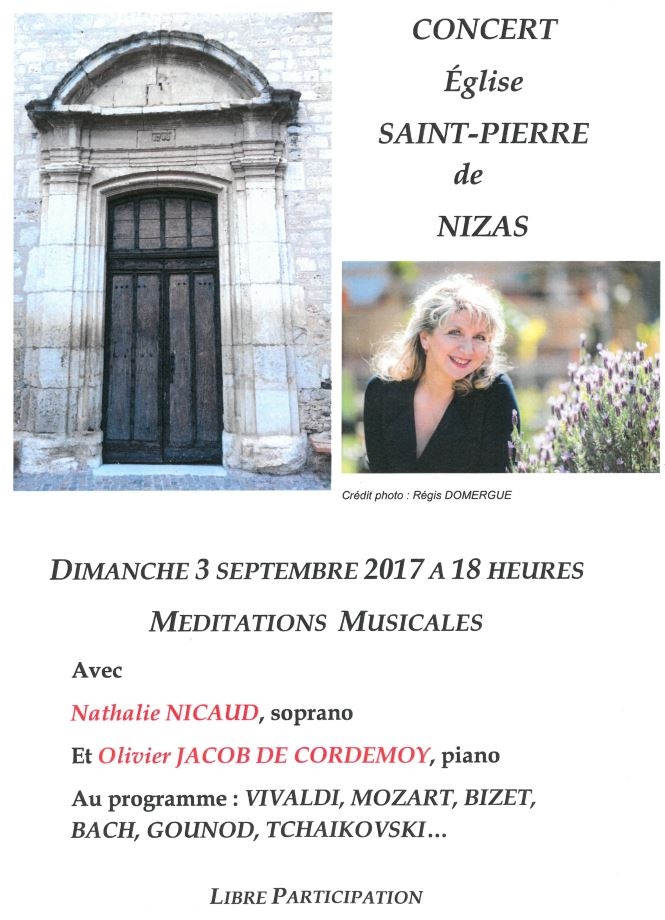 CONCERT
Église
SAINT-PIERRE
de
NIZAS

Crédit photo : Régis DOMERGUE

DIMANCHE 3 SEPTEMBRE 2017 A 18 HEURES

MEDITATIONS MUSICALES

Avec

Nathalie NICAUD, soprano

Et Olivier JACOB DE CORDEMOY, piano

Au programme : VIVALDI, MOZART, BIZET, BACH, GOUNOD, TCHAIKOVSKI…

LIBRE PARTICIPATION